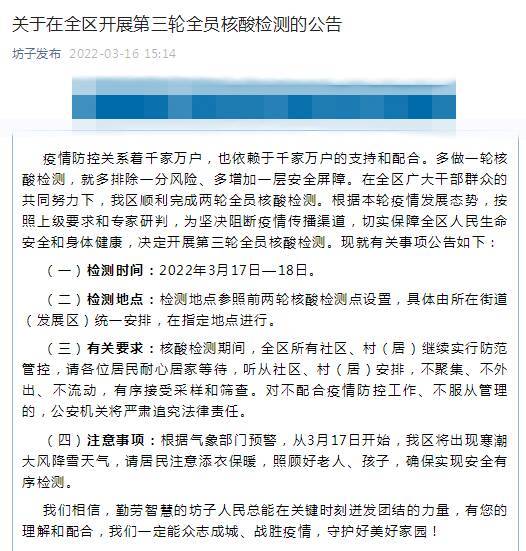 关于在全区开展第三轮全员核酸检测的公告

坊子发布 2022-03-16 15:14

疫情防控关系着千家万户，也依赖于千家万户的支持和配合。多做一轮核酸检测，就多排除一分风险、多增加一层安全屏障。在全区广大干部群众的共同努力下，我区顺利完成两轮全员核酸检测。根据本轮疫情发展态势，按照上级要求和专家研判，为坚决阻断疫情传播渠道，切实保障全区人民生命安全和身体健康，决定开展第三轮全员核酸检测。现就有关事项公告如下：

（一）检测时间：2022年3月17日—18日。

（二）检测地点：检测地点参照前两轮核酸检测点设置，具体由所在街道（发展区）统一安排，在指定地点进行。

（三）有关要求：核酸检测期间，全区所有社区、村（居）继续实行防范管控，请各位居民耐心居家等待，听从社区、村（居）安排，不聚集、不外出、不流动，有序接受采样和筛查。对不配合疫情防控工作、不服从管理的，公安机关将严肃追究法律责任。

（四）注意事项：根据气象部门预警，从3月17日开始，我区将出现寒潮大风降雪天气，请居民注意添衣保暖，照顾好老人、孩子，确保实现安全有序检测。

我们相信，勤劳智慧的坊子人民总能在关键时刻迸发团结的力量，有您的理解和配合，我们一定能众志成城、战胜疫情，守护好美好家园！